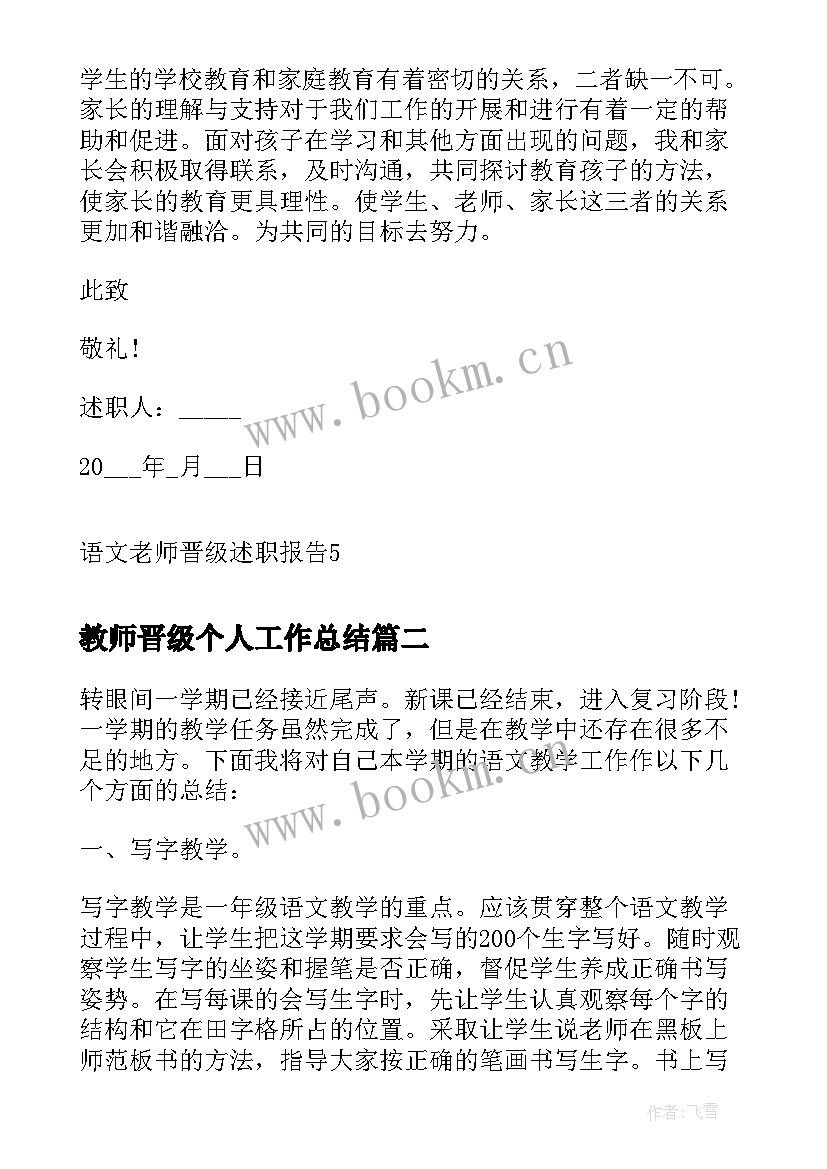 学生的学校教育和家庭教育有着密切的关系，二者缺一不可。家长的理解与支持对于我们工作的开展和进行有着一定的帮助和促进。面对孩子在学习和其他方面出现的问题，我和家长会积极取得联系，及时沟通，共同探讨教育孩子的方法，使家长的教育更具理性。使学生、老师、家长这三者的关系更加和谐融洽。为共同的目标去努力。

此致

敬礼！

述职人：_____

20___年_月___日

语文老师晋级述职报告5

教师晋级个人工作总结篇二

转眼间一学期已经接近尾声。新课已经结束，进入复习阶段！一学期的教学任务虽然完成了，但是在教学中还存在很多不足的地方。下面我将对自己本学期的语文教学工作作以下几个方面的总结：

一、写字教学。

写字教学是一年级语文教学的重点。应该贯穿整个语文教学过程中，让学生把这学期要求会写的200个生字写好。随时观察学生写字的坐姿和握笔是否正确，督促学生养成正确书写姿势。在写每课的会写生字时，先让学生认真观察每个字的结构和它在田字格所占的位置。采取让学生说老师在黑板上师范板书的方法，指导大家按正确的笔画书写生字。书上写

www.bookm.cn

www.bookm.cn

作者：飞雪